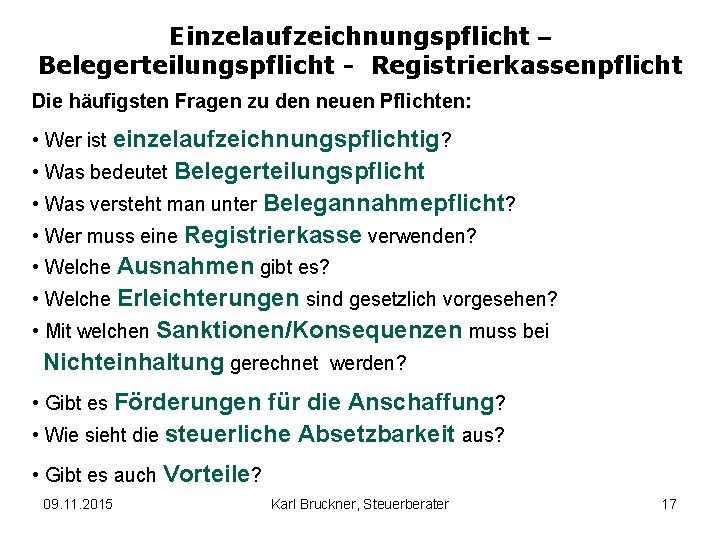 Einzelaufzeichnungspflicht – Belegerteilungspflicht - Registrierkassenpflicht

Die häufigsten Fragen zu den neuen Pflichten:

• Wer ist einzelaufzeichnungspflichtig?
• Was bedeutet Belegerteilungspflicht
• Was versteht man unter Belegannahmepflicht?
• Wer muss eine Registrierkasse verwenden?
• Welche Ausnahmen gibt es?
• Welche Erleichterungen sind gesetzlich vorgesehen?
• Mit welchen Sanktionen/Konsequenzen muss bei Nichteinhaltung gerechnet werden?
• Gibt es Förderungen für die Anschaffung?
• Wie sieht die steuerliche Absetzbarkeit aus?
• Gibt es auch Vorteile?

09.11.2015 Karl Bruckner, Steuerberater 17